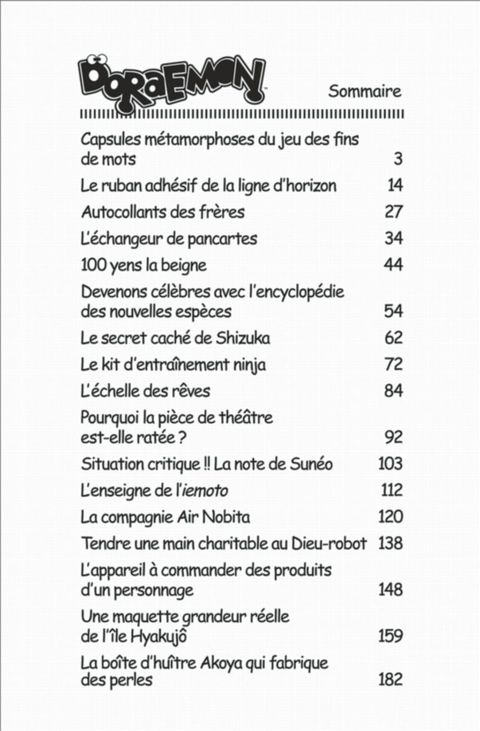 DORAEMON

Sommaire

Capsules métamorphoses du jeu des fins de mots 3
Le ruban adhésif de la ligne d'horizon 14
Autocollants des frères 27
L'échangeur de pancartes 34
100 yens la beigne 44
Devenons célèbres avec l'encyclopédie des nouvelles espèces 54
Le secret caché de Shizuka 62
Le kit d'entraînement ninja 72
L'échelle des rêves 84
Pourquoi la pièce de théâtre est-elle ratée ? 92
Situation critique !! La note de Sunéo 103
L'enseigne de l'iemoto 112
La compagnie Air Nobita 120
Tendre une main charitable au Dieu-robot 138
L'appareil à commander des produits d'un personnage 148
Une maquette grandeur réelle de l'île Hyakujô 159
La boîte d'huître Akoya qui fabrique des perles 182